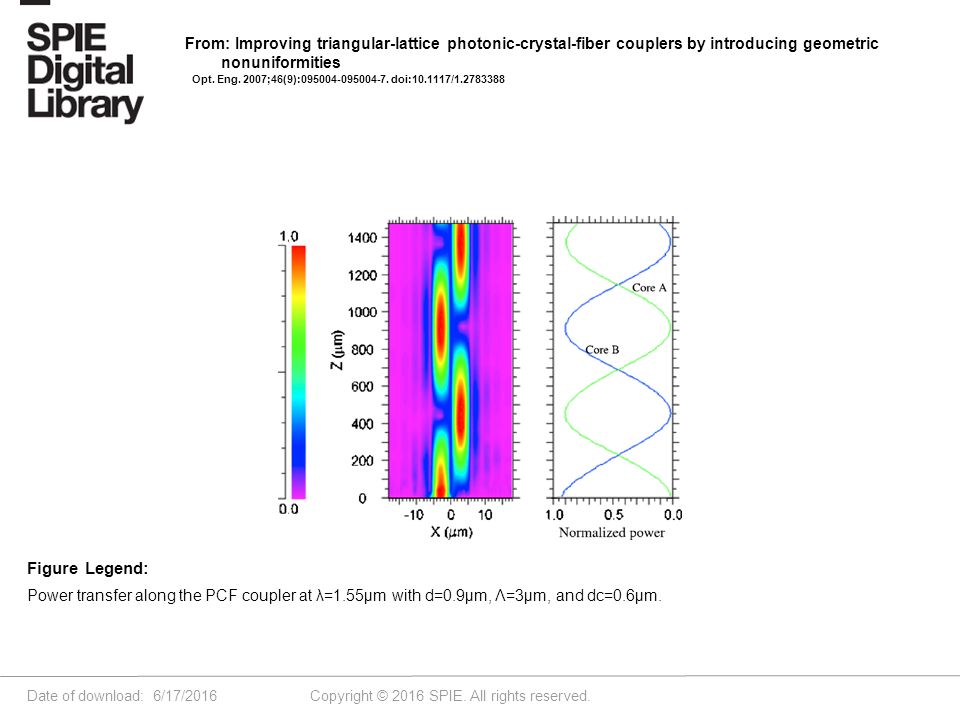 SPIE Digital Library

From: Improving triangular-lattice photonic-crystal-fiber couplers by introducing geometric nonuniformities

Opt. Eng. 2007;46(9):095004-095004-7. doi:10.1117/1.2783388

1.0

0.0

1400
1200
1000
800
600
400
200
0

Z (μm)

-10 0 10

X (μm)

Core A

Core B

1.0 0.5 0.0

Normalized power

Figure Legend:

Power transfer along the PCF coupler at λ=1.55μm with d=0.9μm, Λ=3μm, and dc=0.6μm.

Date of download: 6/17/2016

Copyright © 2016 SPIE. All rights reserved.